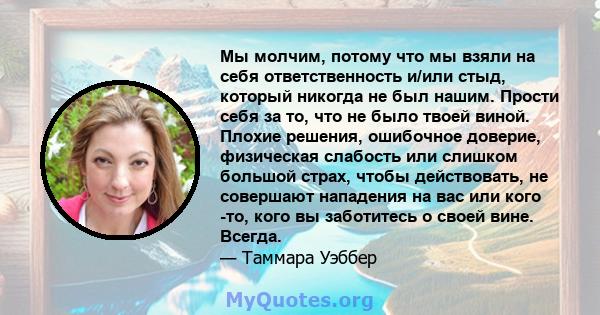 Мы молчим, потому что мы взяли на себя ответственность и/или стыд, который никогда не был нашим. Прости себя за то, что не было твоей виной. Плохие решения, ошибочное доверие, физическая слабость или слишком большой страх, чтобы действовать, не совершают нападения на вас или кого -то, кого вы заботитесь о своей вине. Всегда.
— Таммара Уэббер

MyQuotes.org